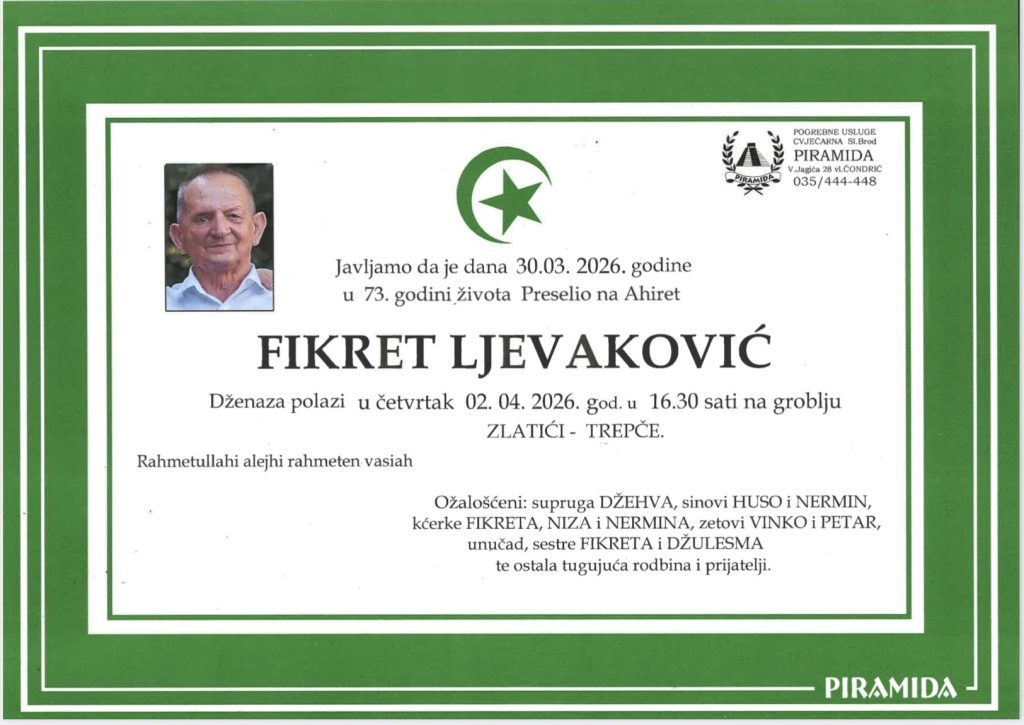 POGREBNE USLUGE
CVJEĆARNA Sl.Brod
PIRAMIDA
V.Jagića 28 vl.ČONDRIĆ
035/444-448

Javljamo da je dana 30.03. 2026. godine
u 73. godini života Preselio na Ahiret

FIKRET LJEVAKOVIĆ

Dženaza polazi u četvrtak 02. 04. 2026. god. u 16.30 sati na groblju
ZLATIĆI - TREPČE.

Rahmetullahi alejhi rahmeten vasiah

Ožalošćeni: supruga DŽEHVA, sinovi HUSO i NERMIN,
kćerke FIKRETA, NIZA i NERMINA, zetovi VINKO i PETAR,
unučad, sestre FIKRETA i DŽULESMA
te ostala tugujuća rodbina i prijatelji.

PIRAMIDA